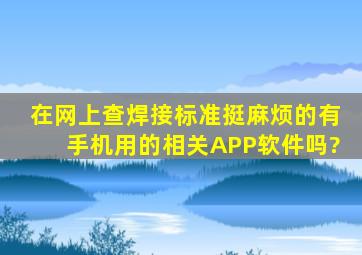 在网上查焊接标准挺麻烦的有手机用的相关APP软件吗?